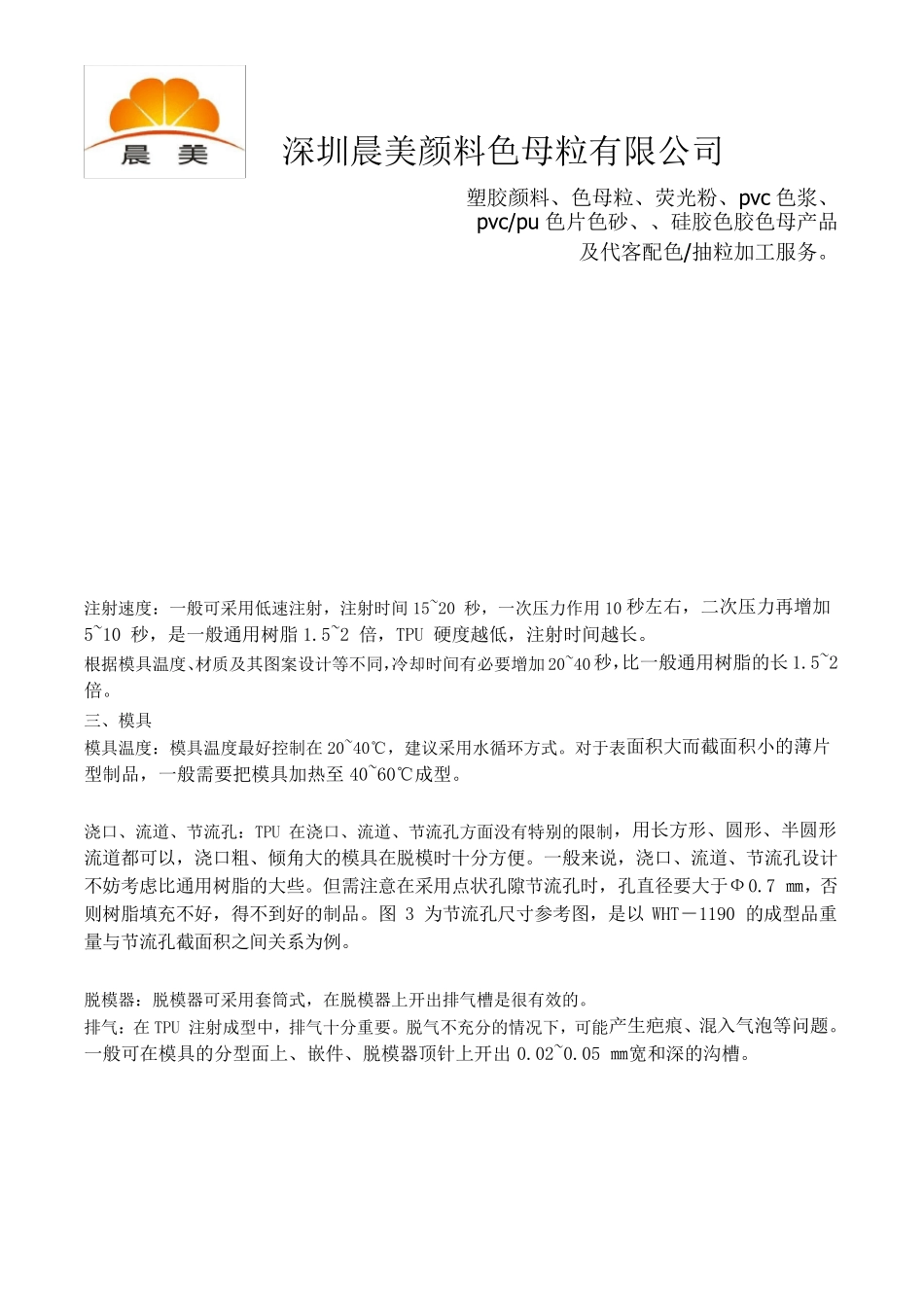 晨 美

深圳晨美颜料色母粒有限公司

塑胶颜料、色母粒、荧光粉、pvc 色浆、pvc/pu 色片色砂、、硅胶色胶色母产品及代客配色/抽粒加工服务。

注射速度：一般可采用低速注射，注射时间 15~20 秒，一次压力作用 10 秒左右，二次压力再增加 5~10 秒，是一般通用树脂 1.5~2 倍，TPU 硬度越低，注射时间越长。

根据模具温度、材质及其图案设计等不同,冷却时间有必要增加 20~40 秒,比一般通用树脂的长 1.5~2 倍。

三、模具

模具温度：模具温度最好控制在 20~40℃，建议采用水循环方式。对于表面积大而截面积小的薄片型制品，一般需要把模具加热至 40~60℃成型。

浇口、流道、节流孔：TPU 在浇口、流道、节流孔方面没有特别的限制，用长方形、圆形、半圆形流道都可以，浇口粗、倾角大的模具在脱模时十分方便。一般来说，浇口、流道、节流孔设计不妨考虑比通用树脂的大些。但需注意在采用点状孔隙节流孔时，孔直径要大于Φ0.7 mm，否则树脂填充不好，得不到好的制品。图 3 为节流孔尺寸参考图，是以 WHT－1190 的成型品重量与节流孔截面积之间关系为例。

脱模器：脱模器可采用套筒式，在脱模器上开出排气槽是很有效的。

排气：在 TPU 注射成型中，排气十分重要。脱气不充分的情况下，可能产生疤痕、混入气泡等问题。一般可在模具的分型面上、嵌件、脱模器顶针上开出 0.02~0.05 mm宽和深的沟槽。